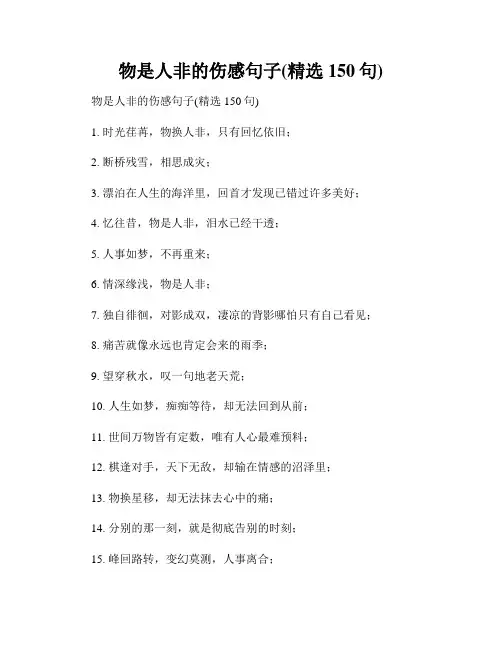 物是人非的伤感句子(精选 150 句)

物是人非的伤感句子(精选 150 句)

1. 时光荏苒，物换人非，只有回忆依旧；

2. 断桥残雪，相思成灾；

3. 漂泊在人生的海洋里，回首才发现已错过许多美好；

4. 忆往昔，物是人非，泪水已经干透；

5. 人事如梦，不再重来；

6. 情深缘浅，物是人非；

7. 独自徘徊，对影成双，凄凉的背影哪怕只有自己看见；

8. 痛苦就像永远也肯定会来的雨季；

9. 望穿秋水，叹一句地老天荒；

10. 人生如梦，痴痴等待，却无法回到从前；

11. 世间万物皆有定数，唯有人心最难预料；

12. 棋逢对手，天下无敌，却输在情感的沼泽里；

13. 物换星移，却无法抹去心中的痛；

14. 分别的那一刻，就是彻底告别的时刻；

15. 峰回路转，变幻莫测，人事离合；